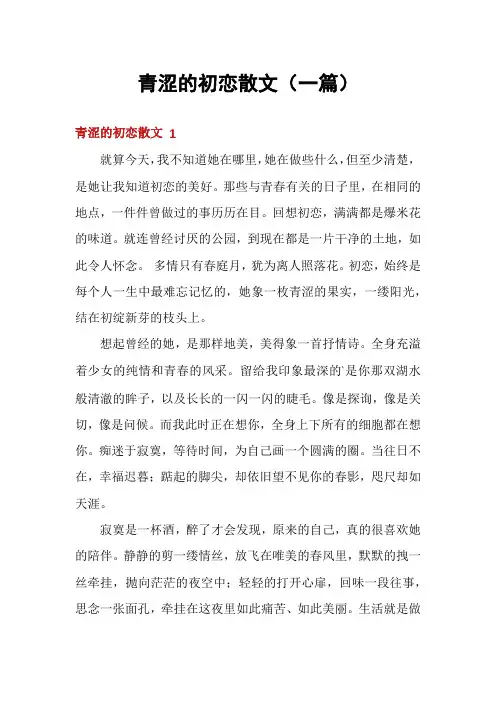 青涩的初恋散文（一篇）

青涩的初恋散文 1

就算今天，我不知道她在哪里，她在做些什么，但至少清楚，是她让我知道初恋的美好。那些与青春有关的日子里，在相同的地点，一件件曾做过的事历历在目。回想初恋，满满都是爆米花的味道。就连曾经讨厌的公园，到现在都是一片干净的土地，如此令人怀念。 多情只有春庭月，犹为离人照落花。初恋，始终是每个人一生中最难忘记忆的，她象一枚青涩的果实，一缕阳光，结在初绽新芽的枝头上。

想起曾经的她，是那样地美，美得象一首抒情诗。全身充溢着少女的纯情和青春的风采。留给我印象最深的`是你那双湖水般清澈的眸子，以及长长的一闪一闪的睫毛。像是探询，像是关切，像是问候。而我此时正在想你，全身上下所有的细胞都在想你。痴迷于寂寞，等待时间，为自己画一个圆满的圈。当往日不在，幸福迟暮；踮起的脚尖，却依旧望不见你的春影，咫尺却如天涯。

寂寞是一杯酒，醉了才会发现，原来的自己，真的很喜欢她的陪伴。静静的剪一缕情丝，放飞在唯美的春风里，默默的拽一丝牵挂，抛向茫茫的夜空中；轻轻的打开心扉，回味一段往事，思念一张面孔，牵挂在这夜里如此痛苦、如此美丽。生活就是做